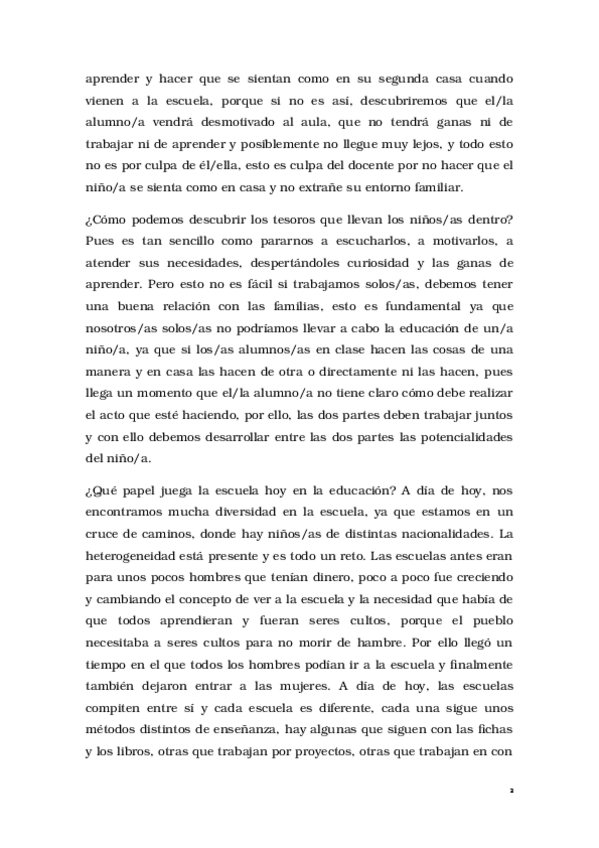 aprender y hacer que se sientan como en su segunda casa cuando vienen a la escuela, porque si no es así, descubriremos que el/la alumno/a vendrá desmotivado al aula, que no tendrá ganas ni de trabajar ni de aprender y posiblemente no llegue muy lejos, y todo esto no es por culpa de él/ella, esto es culpa del docente por no hacer que el niño/a se sienta como en casa y no extrañe su entorno familiar.

¿Cómo podemos descubrir los tesoros que llevan los niños/as dentro? Pues es tan sencillo como pararnos a escucharlos, a motivarlos, a atender sus necesidades, despertándoles curiosidad y las ganas de aprender. Pero esto no es fácil si trabajamos solos/as, debemos tener una buena relación con las familias, esto es fundamental ya que nosotros/as solos/as no podríamos llevar a cabo la educación de un/a niño/a, ya que si los/as alumnos/as en clase hacen las cosas de una manera y en casa las hacen de otra o directamente ni las hacen, pues llega un momento que el/la alumno/a no tiene claro cómo debe realizar el acto que esté haciendo, por ello, las dos partes deben trabajar juntos y con ello debemos desarrollar entre las dos partes las potencialidades del niño/a.

¿Qué papel juega la escuela hoy en la educación? A día de hoy, nos encontramos mucha diversidad en la escuela, ya que estamos en un cruce de caminos, donde hay niños/as de distintas nacionalidades. La heterogeneidad está presente y es todo un reto. Las escuelas antes eran para unos pocos hombres que tenían dinero, poco a poco fue creciendo y cambiando el concepto de ver a la escuela y la necesidad que había de que todos aprendieran y fueran seres cultos, porque el pueblo necesitaba a seres cultos para no morir de hambre. Por ello llegó un tiempo en el que todos los hombres podían ir a la escuela y finalmente también dejaron entrar a las mujeres. A día de hoy, las escuelas compiten entre sí y cada escuela es diferente, cada una sigue unos métodos distintos de enseñanza, hay algunas que siguen con las fichas y los libros, otras que trabajan por proyectos, otras que trabajan en con

2